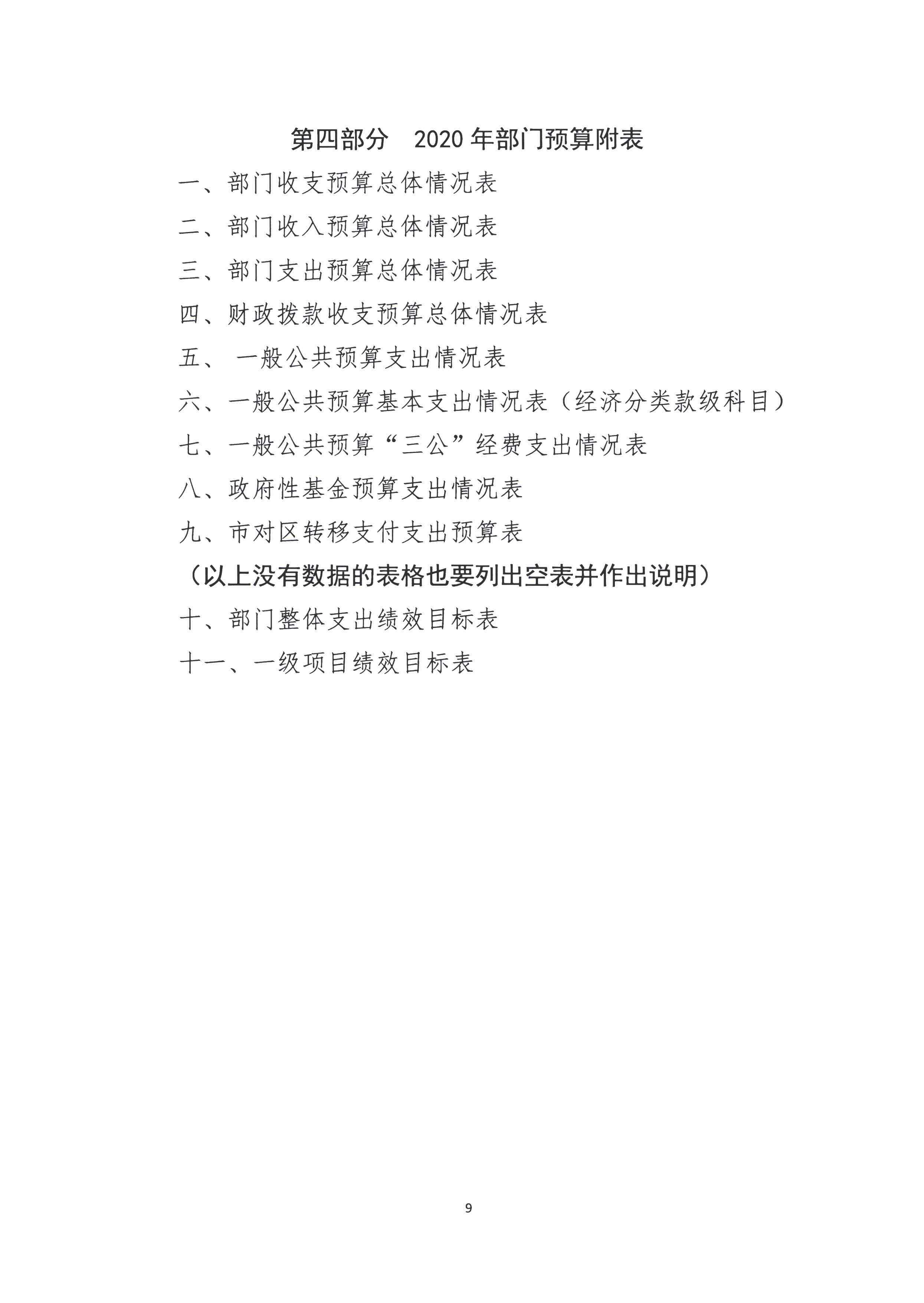 第四部分　2020 年部门预算附表

一、部门收支预算总体情况表

二、部门收入预算总体情况表

三、部门支出预算总体情况表

四、财政拨款收支预算总体情况表

五、 一般公共预算支出情况表

六、一般公共预算基本支出情况表（经济分类款级科目）

七、一般公共预算“三公”经费支出情况表

八、政府性基金预算支出情况表

九、市对区转移支付支出预算表

（以上没有数据的表格也要列出空表并作出说明）

十、部门整体支出绩效目标表

十一、一级项目绩效目标表

9